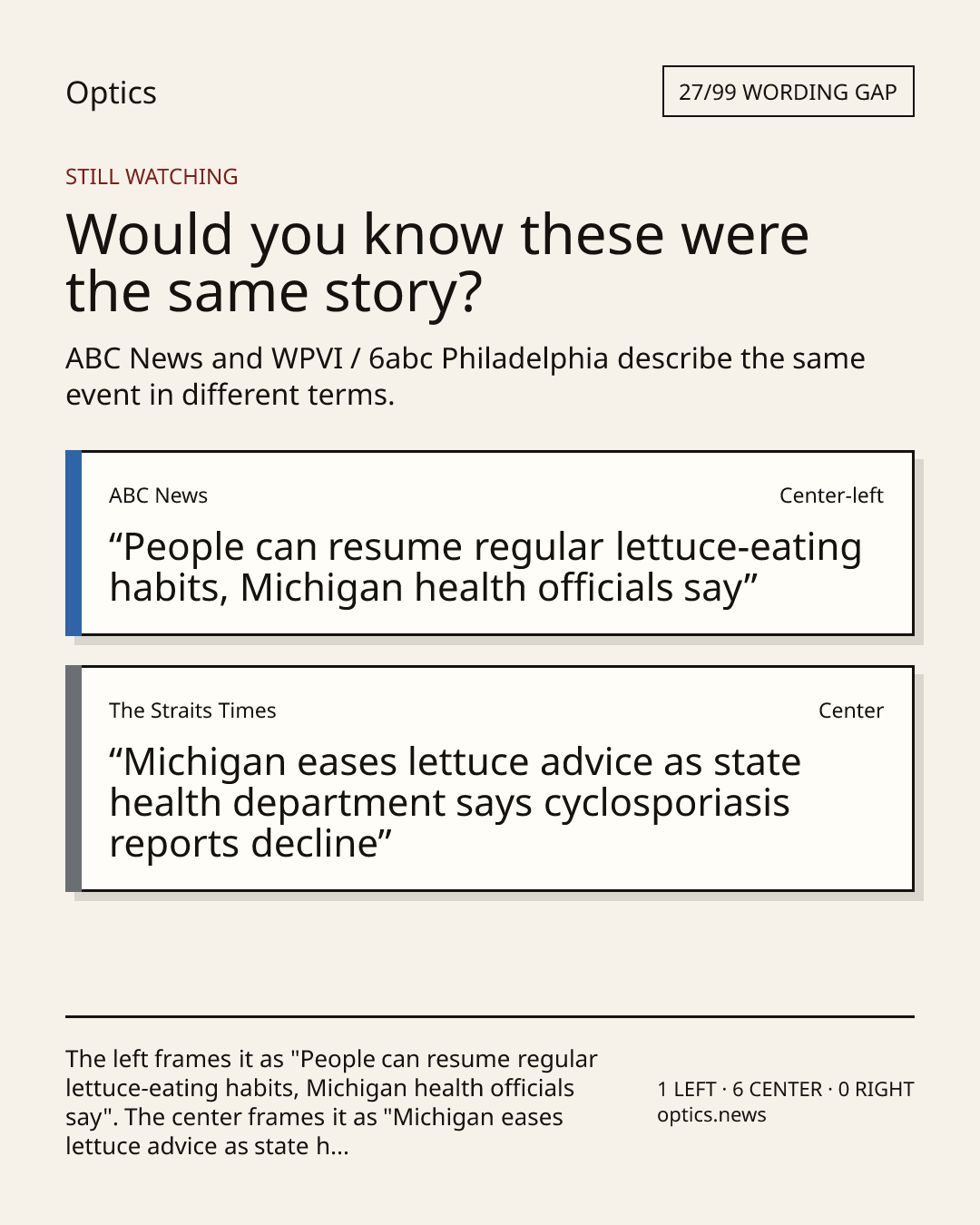 Optics

27/99 WORDING GAP

STILL WATCHING

Would you know these were the same story?

ABC News and WPVI / 6abc Philadelphia describe the same event in different terms.

ABC News

Center-left

"People can resume regular lettuce-eating habits, Michigan health officials say"

The Straits Times

Center

"Michigan eases lettuce advice as state health department says cyclosporiasis reports decline"

The left frames it as "People can resume regular lettuce-eating habits, Michigan health officials say". The center frames it as "Michigan eases lettuce advice as state h...

1 LEFT · 6 CENTER · 0 RIGHT
optics.news